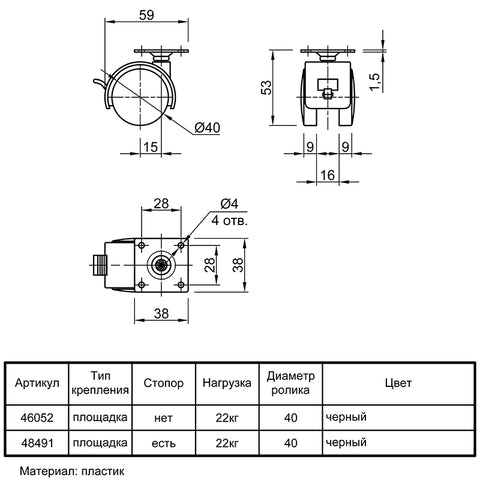 59

Ø40

15

53

1,5

9

9

16

28

Ø4
4 отв.

28

38

38

| Артикул | Тип крепления | Стопор | Нагрузка | Диаметр ролика | Цвет |
|---|---|---|---|---|---|
| 46052 | площадка | нет | 22кг | 40 | черный |
| 48491 | площадка | есть | 22кг | 40 | черный |

Материал: пластик